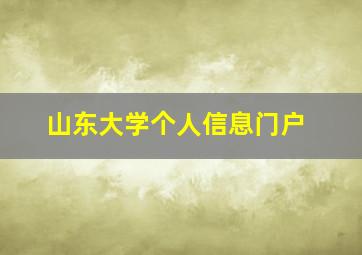 山东大学个人信息门户